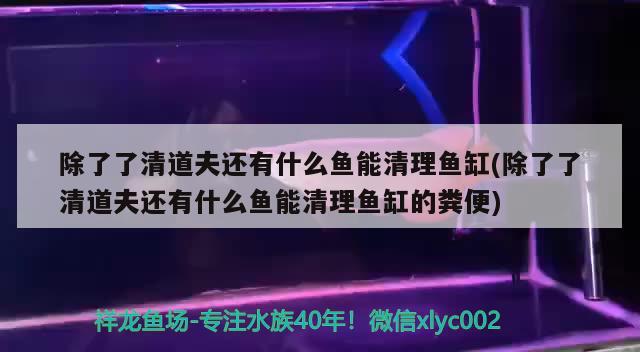 除了了清道夫还有什么鱼能清理鱼缸(除了了清道夫还有什么鱼能清理鱼缸的粪便)

祥龙鱼场-专注水族40年！微信xlyc002